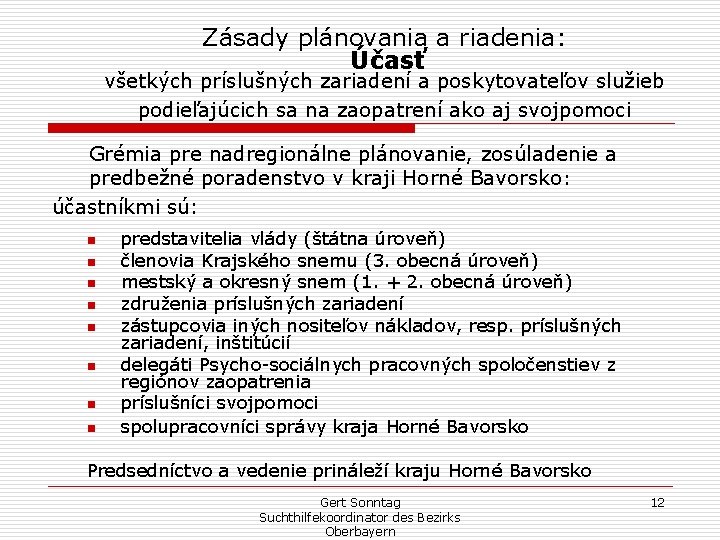 Zásady plánovania a riadenia:
Účasť
všetkých príslušných zariadení a poskytovateľov služieb podieľajúcich sa na zaopatrení ako aj svojpomoci

Grémia pre nadregionálne plánovanie, zosúladenie a predbežné poradenstvo v kraji Horné Bavorsko:

účastníkmi sú:

- predstavitelia vlády (štátna úroveň)
- členovia Krajského snemu (3. obecná úroveň)
- mestský a okresný snem (1. + 2. obecná úroveň)
- združenia príslušných zariadení
- zástupcovia iných nositeľov nákladov, resp. príslušných zariadení, inštitúcií
- delegáti Psycho-sociálnych pracovných spoločenstiev z regiónov zaopatrenia
- príslušníci svojpomoci
- spolupracovníci správy kraja Horné Bavorsko

Predsedníctvo a vedenie prináleží kraju Horné Bavorsko

Gert Sonntag
Suchthilfekoordinator des Bezirks Oberbayern

12